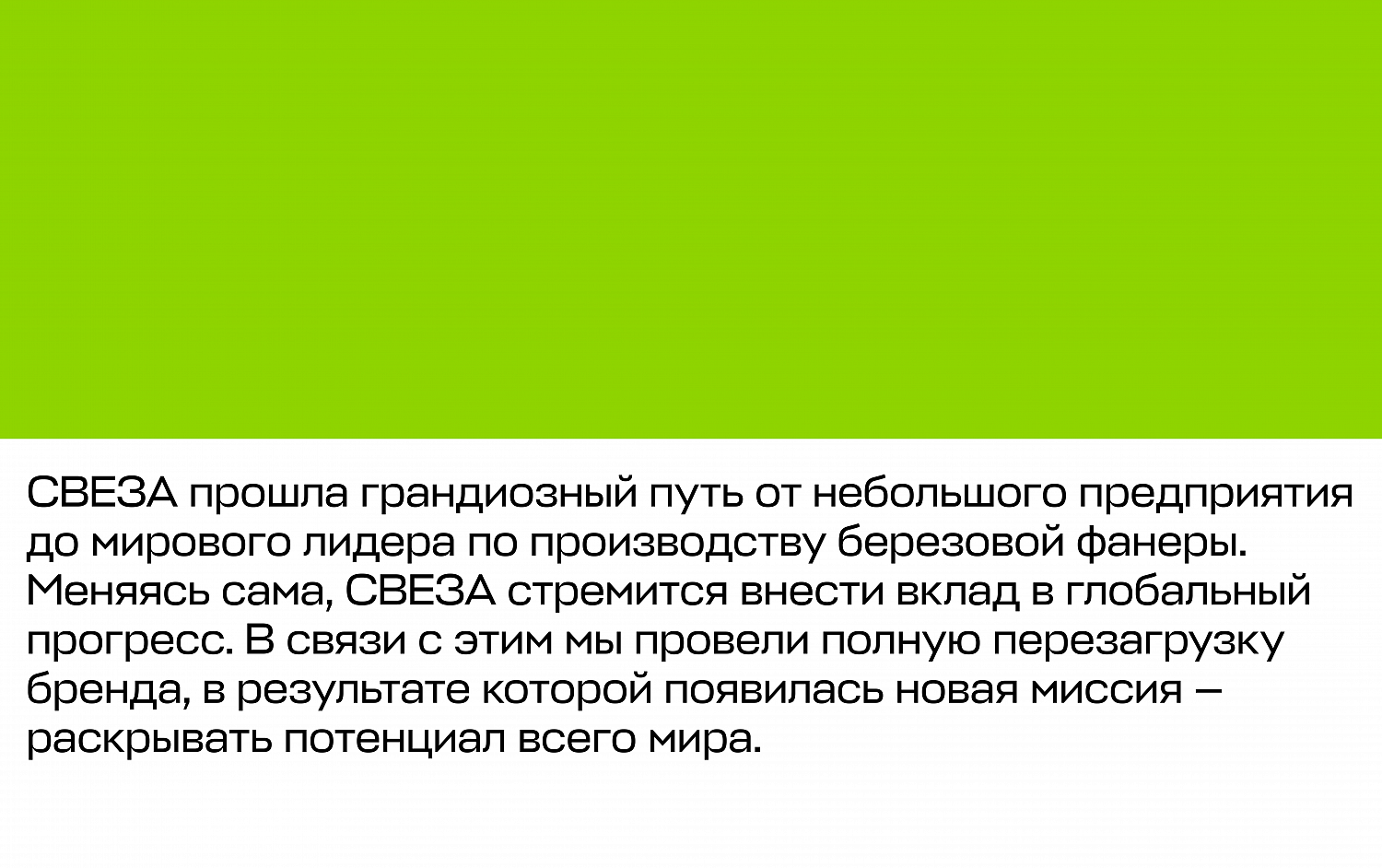 СВЕЗА прошла грандиозный путь от небольшого предприятия до мирового лидера по производству березовой фанеры. Меняясь сама, СВЕЗА стремится внести вклад в глобальный прогресс. В связи с этим мы провели полную перезагрузку бренда, в результате которой появилась новая миссия — раскрывать потенциал всего мира.